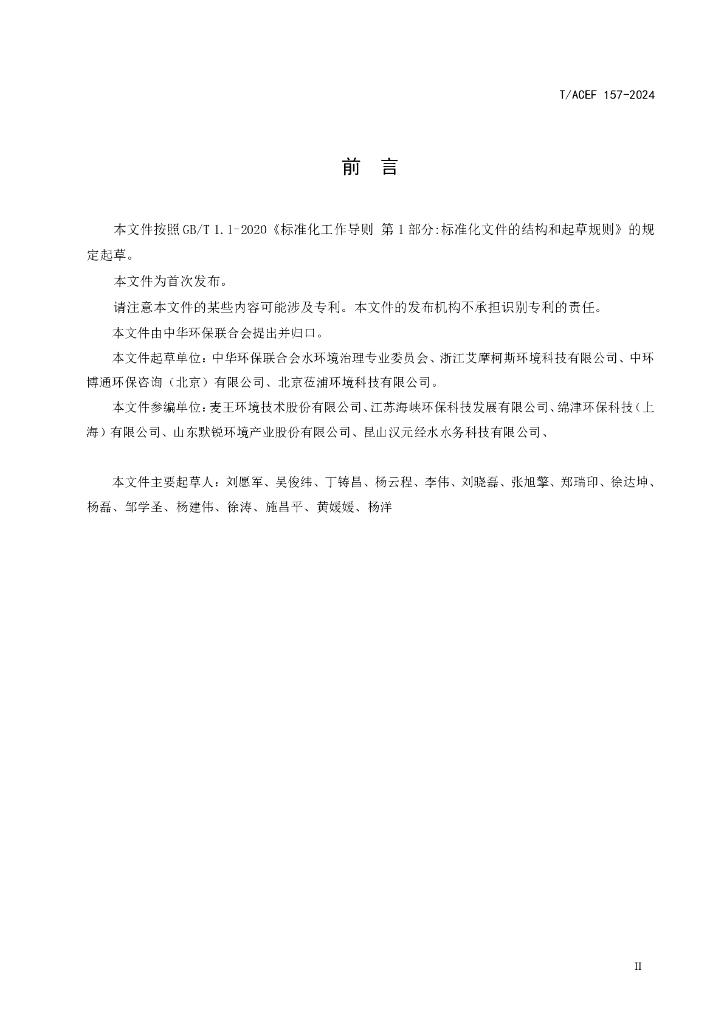 T/ACEF 157-2024

前　言

本文件按照GB/T 1.1-2020《标准化工作导则 第1部分:标准化文件的结构和起草规则》的规定起草。

本文件为首次发布。

请注意本文件的某些内容可能涉及专利。本文件的发布机构不承担识别专利的责任。

本文件由中华环保联合会提出并归口。

本文件起草单位：中华环保联合会水环境治理专业委员会、浙江艾摩柯斯环境科技有限公司、中环博通环保咨询（北京）有限公司、北京莅浦环境科技有限公司。

本文件参编单位：麦王环境技术股份有限公司、江苏海峡环保科技发展有限公司、绵津环保科技（上海）有限公司、山东默锐环境产业股份有限公司、昆山汉元经水水务科技有限公司、

本文件主要起草人：刘愿军、吴俊纬、丁铸昌、杨云程、李伟、刘晓磊、张旭擎、郑瑞印、徐达坤、杨磊、邹学圣、杨建伟、徐涛、施昌平、黄媛媛、杨洋

II